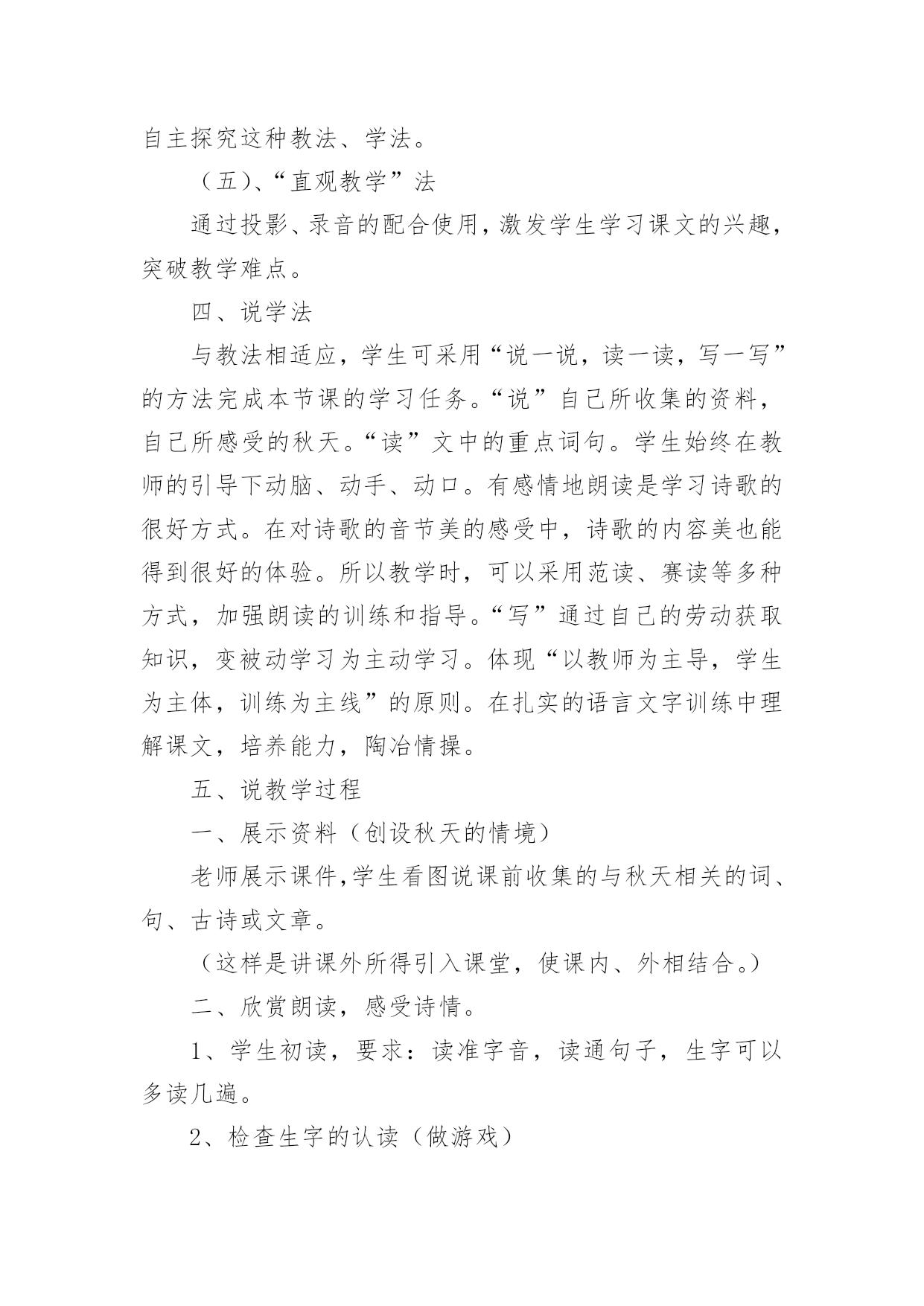 自主探究这种教法、学法。

（五)、“直观教学”法

通过投影、录音的配合使用，激发学生学习课文的兴趣，突破教学难点。

四、说学法

与教法相适应，学生可采用“说一说，读一读，写一写”的方法完成本节课的学习任务。“说”自己所收集的资料，自己所感受的秋天。“读”文中的重点词句。学生始终在教师的引导下动脑、动手、动口。有感情地朗读是学习诗歌的很好方式。在对诗歌的音节美的感受中，诗歌的内容美也能得到很好的体验。所以教学时，可以采用范读、赛读等多种方式，加强朗读的训练和指导。“写”通过自己的劳动获取知识，变被动学习为主动学习。体现“以教师为主导，学生为主体，训练为主线”的原则。在扎实的语言文字训练中理解课文，培养能力，陶冶情操。

五、说教学过程

一、展示资料（创设秋天的情境）

老师展示课件，学生看图说课前收集的与秋天相关的词、句、古诗或文章。

（这样是讲课外所得引入课堂，使课内、外相结合。）

二、欣赏朗读，感受诗情。

1、学生初读，要求：读准字音，读通句子，生字可以多读几遍。

2、检查生字的认读（做游戏）